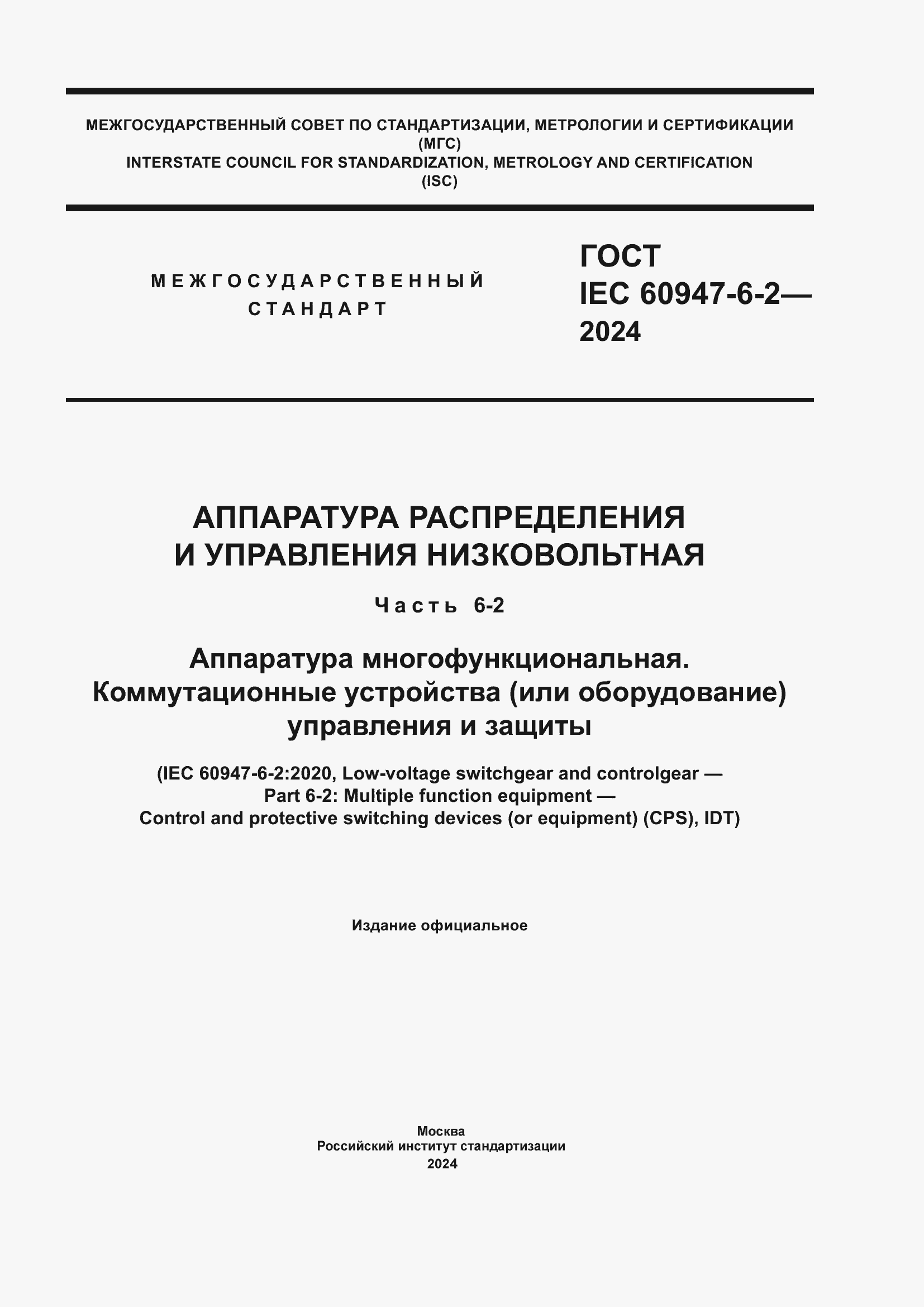 МЕЖГОСУДАРСТВЕННЫЙ СОВЕТ ПО СТАНДАРТИЗАЦИИ, МЕТРОЛОГИИ И СЕРТИФИКАЦИИ (МГС)
INTERSTATE COUNCIL FOR STANDARDIZATION, METROLOGY AND CERTIFICATION (ISC)

МЕЖГОСУДАРСТВЕННЫЙ СТАНДАРТ

ГОСТ IEC 60947-6-2— 2024

АППАРАТУРА РАСПРЕДЕЛЕНИЯ И УПРАВЛЕНИЯ НИЗКОВОЛЬТНАЯ

Часть 6-2

Аппаратура многофункциональная. Коммутационные устройства (или оборудование) управления и защиты

(IEC 60947-6-2:2020, Low-voltage switchgear and controlgear — Part 6-2: Multiple function equipment — Control and protective switching devices (or equipment) (CPS), IDT)

Издание официальное

Москва
Российский институт стандартизации
2024